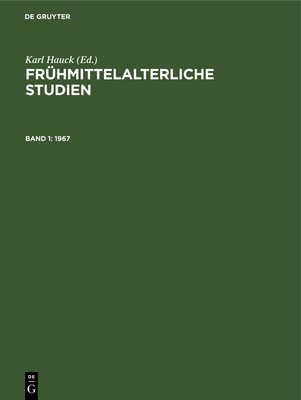 DE GRUYTER

Karl Hauck (Ed.)
FRÜHMITTELALTERLICHE STUDIEN

BAND 1: 1967

DE
G